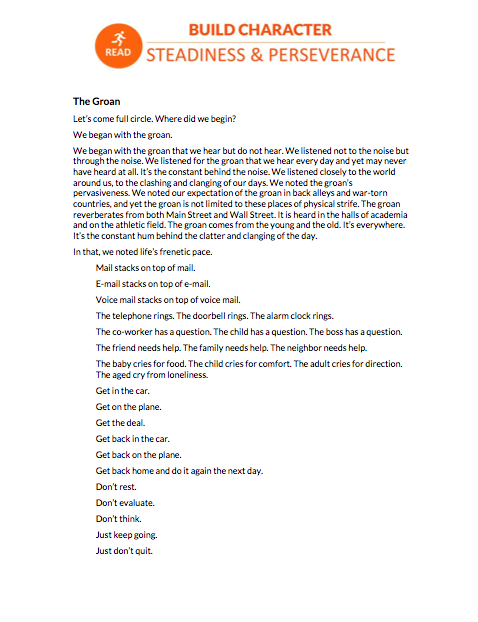 READ

BUILD CHARACTER

STEADINESS & PERSEVERANCE

The Groan

Let's come full circle. Where did we begin?

We began with the groan.

We began with the groan that we hear but do not hear. We listened not to the noise but through the noise. We listened for the groan that we hear every day and yet may never have heard at all. It's the constant behind the noise. We listened closely to the world around us, to the clashing and clanging of our days. We noted the groan's pervasiveness. We noted our expectation of the groan in back alleys and war-torn countries, and yet the groan is not limited to these places of physical strife. The groan reverberates from both Main Street and Wall Street. It is heard in the halls of academia and on the athletic field. The groan comes from the young and the old. It's everywhere. It's the constant hum behind the clatter and clanging of the day.

In that, we noted life's frenetic pace.

Mail stacks on top of mail.

E-mail stacks on top of e-mail.

Voice mail stacks on top of voice mail.

The telephone rings. The doorbell rings. The alarm clock rings.

The co-worker has a question. The child has a question. The boss has a question.

The friend needs help. The family needs help. The neighbor needs help.

The baby cries for food. The child cries for comfort. The adult cries for direction. The aged cry from loneliness.

Get in the car.

Get on the plane.

Get the deal.

Get back in the car.

Get back on the plane.

Get back home and do it again the next day.

Don't rest.

Don't evaluate.

Don't think.

Just keep going.

Just don't quit.